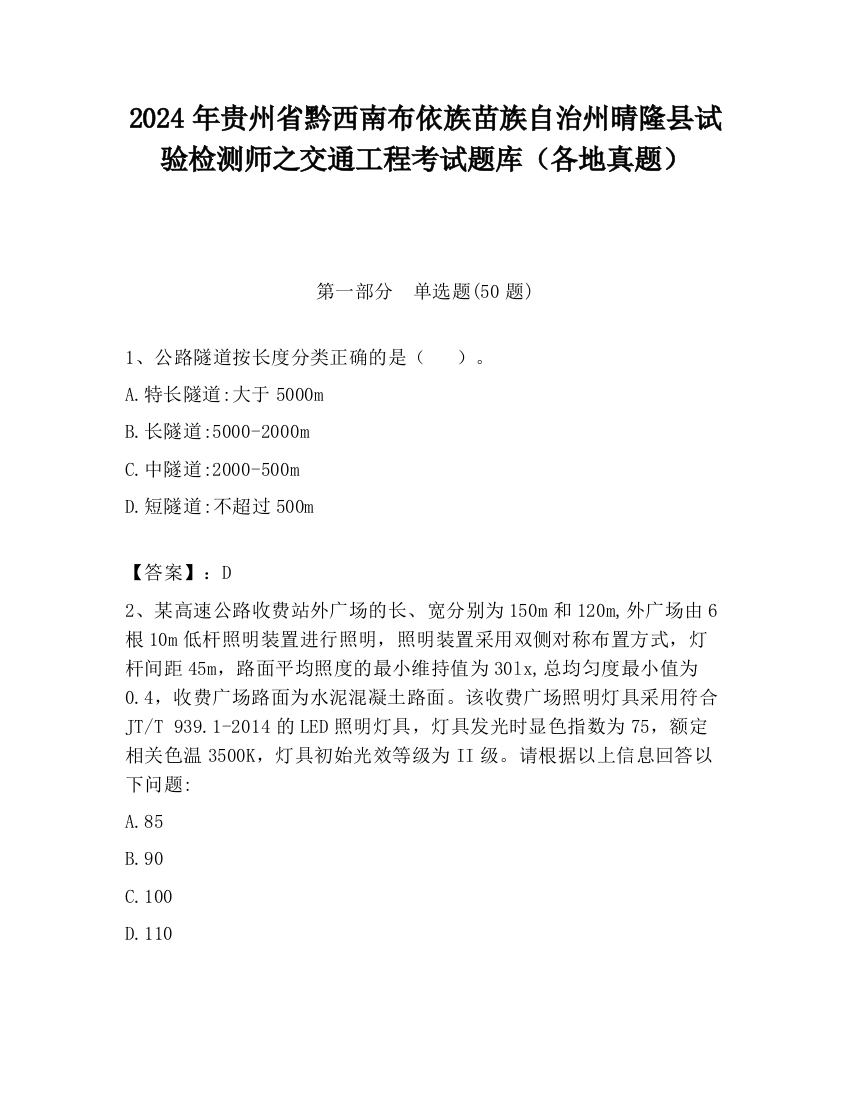 2024 年贵州省黔西南布依族苗族自治州晴隆县试验检测师之交通工程考试题库（各地真题）

第一部分　单选题(50 题)

1、公路隧道按长度分类正确的是（　　）。

A.特长隧道:大于 5000m

B.长隧道:5000-2000m

C.中隧道:2000-500m

D.短隧道:不超过 500m

【答案】：D

2、某高速公路收费站外广场的长、宽分别为 150m 和 120m,外广场由 6 根 10m 低杆照明装置进行照明，照明装置采用双侧对称布置方式，灯杆间距 45m，路面平均照度的最小维持值为 301x,总均匀度最小值为 0.4，收费广场路面为水泥混凝土路面。该收费广场照明灯具采用符合 JT/T 939.1-2014 的 LED 照明灯具，灯具发光时显色指数为 75，额定相关色温 3500K，灯具初始光效等级为 II 级。请根据以上信息回答以下问题:

A.85

B.90

C.100

D.110